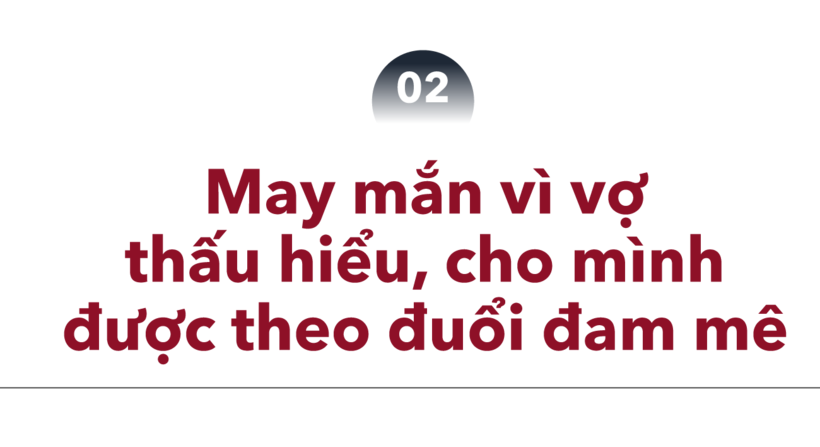 02

May mắn vì vợ thấu hiểu, cho mình được theo đuổi đam mê